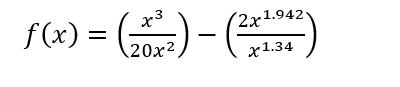 $f(x) = \left(\frac{x^3}{20x^2}\right) - \left(\frac{2x^{1.942}}{x^{1.34}}\right)$